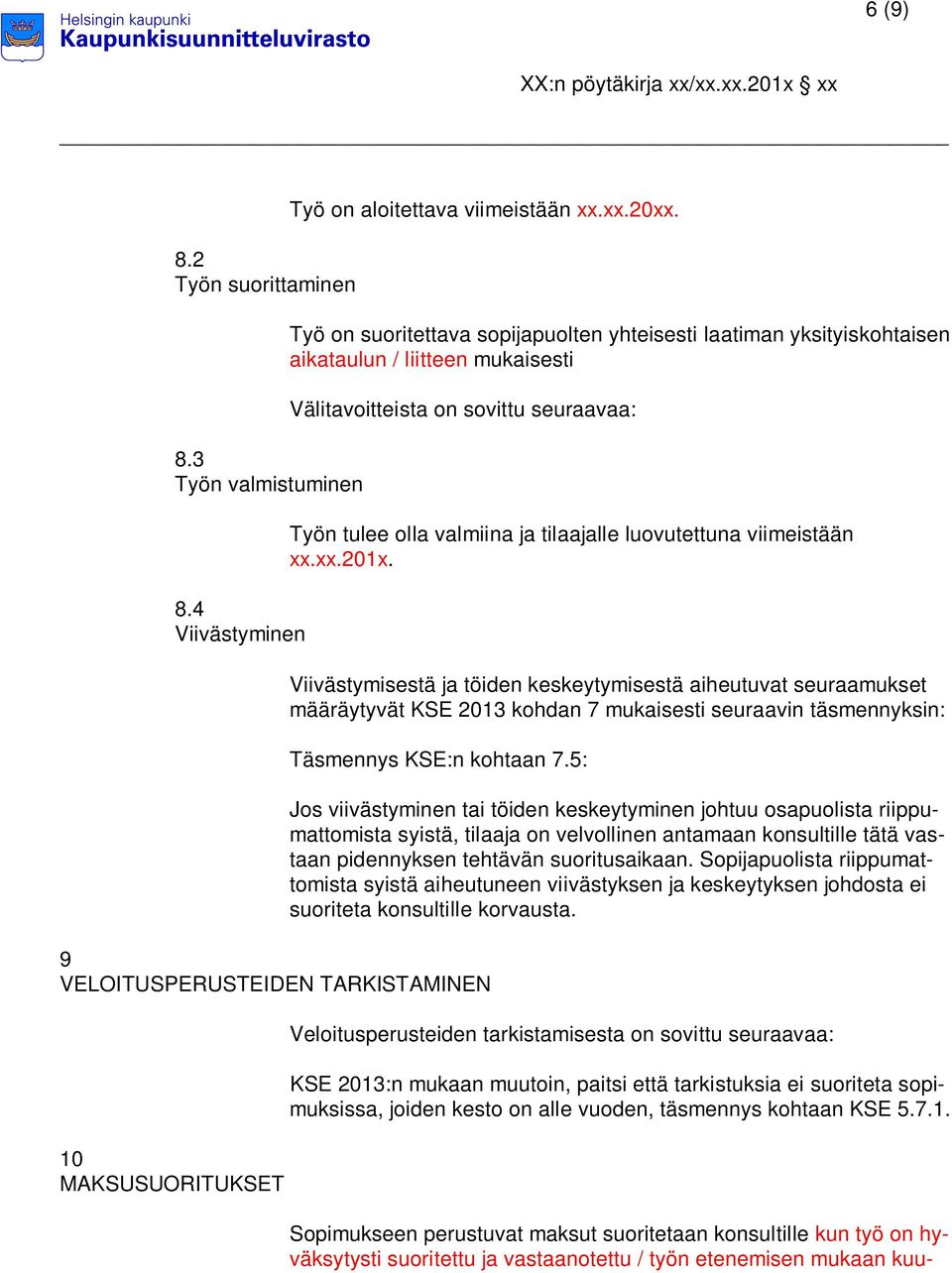 Helsingin kaupunki
Kaupunkisuunnitteluvirasto

6 (9)

XX:n pöytäkirja xx/xx.xx.201x § xx

Työ on aloitettava viimeistään xx.xx.20xx.

8.2
Työn suorittaminen

Työ on suoritettava sopijapuolten yhteisesti laatiman yksityiskohtaisen aikataulun / liitteen mukaisesti

Välitavoitteista on sovittu seuraavaa:

8.3
Työn valmistuminen

Työn tulee olla valmiina ja tilaajalle luovutettuna viimeistään xx.xx.201x.

8.4
Viivästyminen

Viivästymisestä ja töiden keskeytymisestä aiheutuvat seuraamukset määräytyvät KSE 2013 kohdan 7 mukaisesti seuraavin täsmennyksin:

Täsmennys KSE:n kohtaan 7.5:

Jos viivästyminen tai töiden keskeytyminen johtuu osapuolista riippumattomista syistä, tilaaja on velvollinen antamaan konsultille tätä vastaan pidennyksen tehtävän suoritusaikaan. Sopijapuolista riippumattomista syistä aiheutuneen viivästyksen ja keskeytyksen johdosta ei suoriteta konsultille korvausta.

9
VELOITUSPERUSTEIDEN TARKISTAMINEN

Veloitusperusteiden tarkistamisesta on sovittu seuraavaa:

KSE 2013:n mukaan muutoin, paitsi että tarkistuksia ei suoriteta sopimuksissa, joiden kesto on alle vuoden, täsmennys kohtaan KSE 5.7.1.

10
MAKSUSUORITUKSET

Sopimukseen perustuvat maksut suoritetaan konsultille kun työ on hyväksytysti suoritettu ja vastaanotettu / työn etenemisen mukaan kuu-